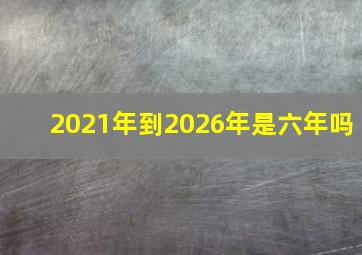 2021年到2026年是六年吗